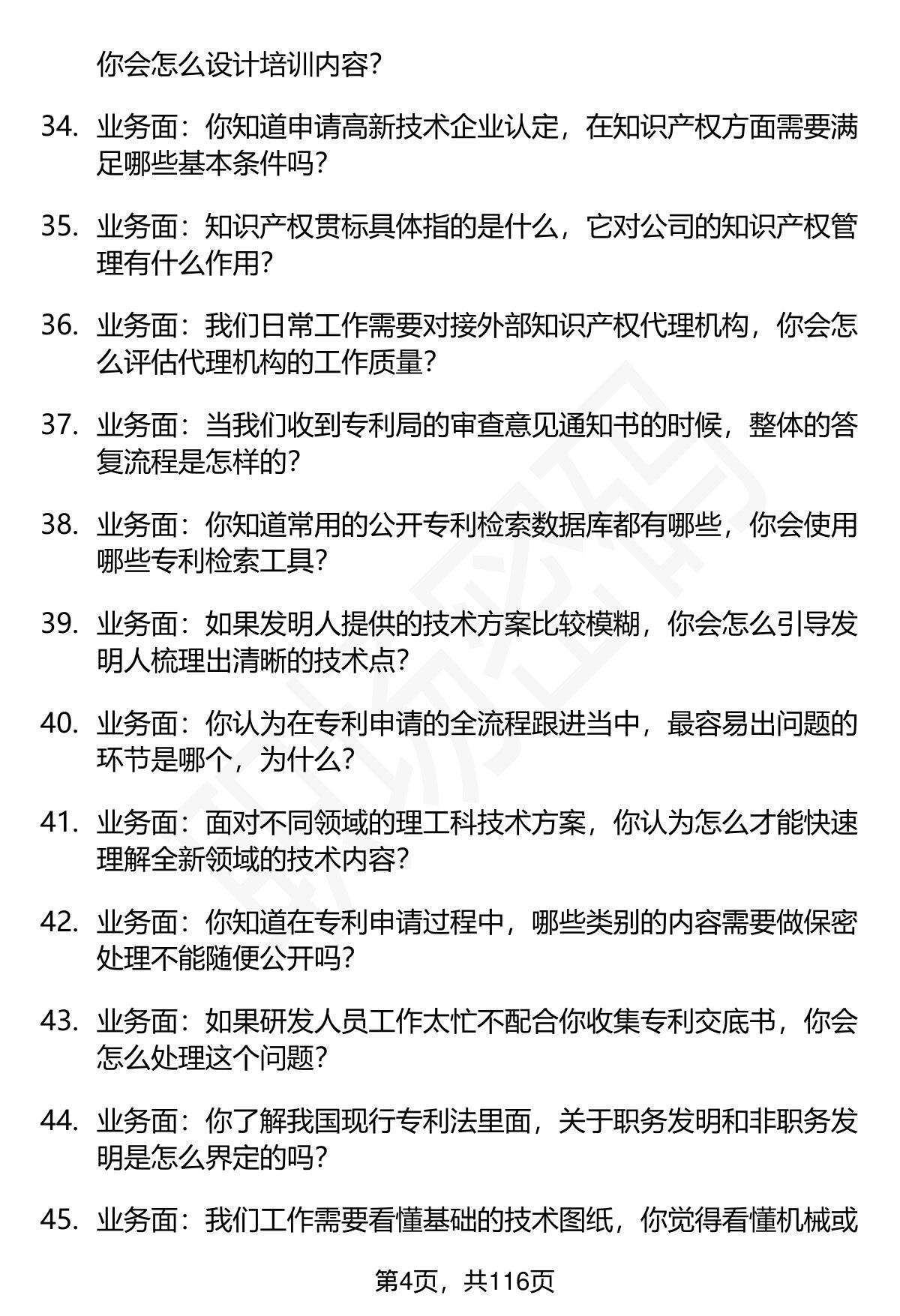 你会怎么设计培训内容?

34. 业务面：你知道申请高新技术企业认定，在知识产权方面需要满足哪些基本条件吗?

35. 业务面：知识产权贯标具体指的是什么，它对公司的知识产权管理有什么作用?

36. 业务面：我们日常工作需要对接外部知识产权代理机构，你会怎么评估代理机构的工作质量?

37. 业务面：当我们收到专利局的审查意见通知书的时候，整体的答复流程是怎样的?

38. 业务面：你知道常用的公开专利检索数据库都有哪些，你会使用哪些专利检索工具?

39. 业务面：如果发明人提供的技术方案比较模糊，你会怎么引导发明人梳理出清晰的技术点?

40. 业务面：你认为在专利申请的全流程跟进当中，最容易出问题的环节是哪个，为什么?

41. 业务面：面对不同领域的理工科技术方案，你认为怎么才能快速理解全新领域的技术内容?

42. 业务面：你知道在专利申请过程中，哪些类别的内容需要做保密处理不能随便公开吗?

43. 业务面：如果研发人员工作太忙不配合你收集专利交底书，你会怎么处理这个问题?

44. 业务面：你了解我国现行专利法里面，关于职务发明和非职务发明是怎么界定的吗?

45. 业务面：我们工作需要看懂基础的技术图纸，你觉得看懂机械或

第4页，共116页